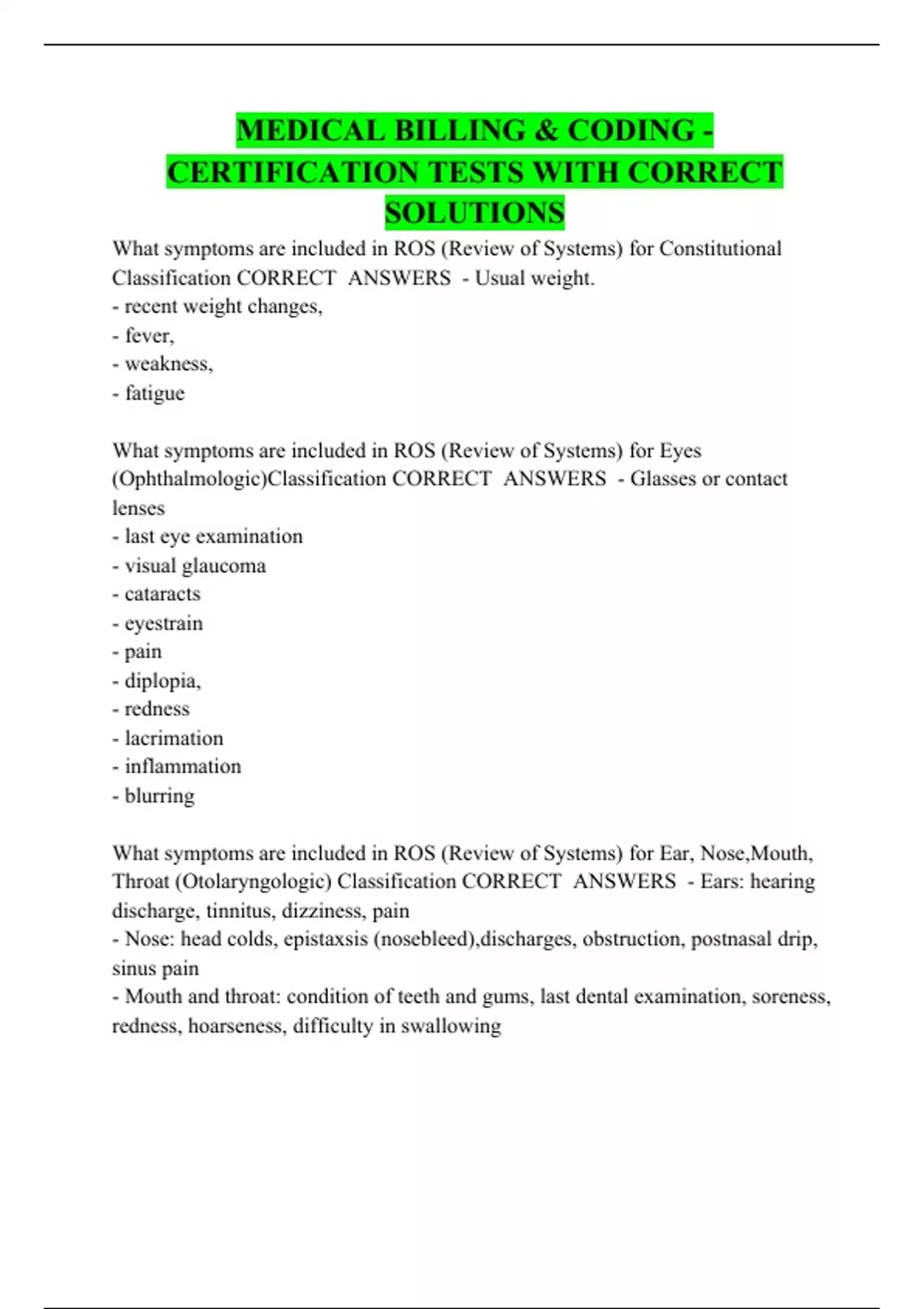 MEDICAL BILLING & CODING - CERTIFICATION TESTS WITH CORRECT SOLUTIONS

What symptoms are included in ROS (Review of Systems) for Constitutional Classification CORRECT ANSWERS - Usual weight.
- recent weight changes,
- fever,
- weakness,
- fatigue

What symptoms are included in ROS (Review of Systems) for Eyes (Ophthalmologic)Classification CORRECT ANSWERS - Glasses or contact lenses
- last eye examination
- visual glaucoma
- cataracts
- eyestrain
- pain
- diplopia,
- redness
- lacrimation
- inflammation
- blurring

What symptoms are included in ROS (Review of Systems) for Ear, Nose,Mouth, Throat (Otolaryngologic) Classification CORRECT ANSWERS - Ears: hearing discharge, tinnitus, dizziness, pain
- Nose: head colds, epistaxsis (nosebleed),discharges, obstruction, postnasal drip, sinus pain
- Mouth and throat: condition of teeth and gums, last dental examination, soreness, redness, hoarseness, difficulty in swallowing